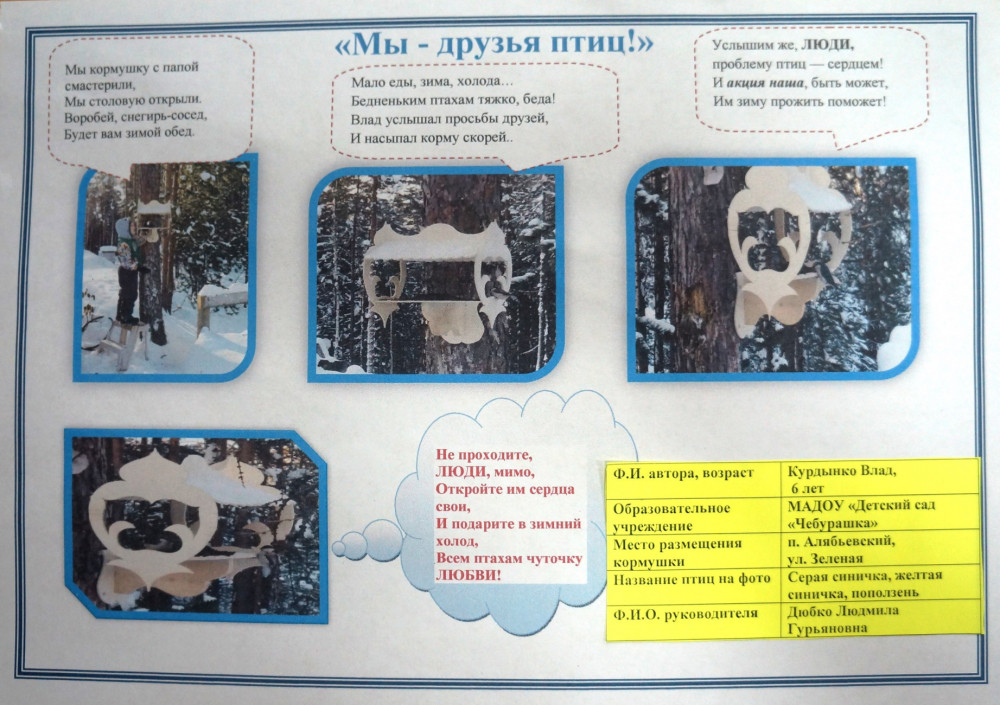 «Мы - друзья птиц!»

Мы кормушку с папой смастерили,
Мы столовую открыли.
Воробей, снегирь-сосед,
Будет вам зимой обед.

Мало еды, зима, холода…
Бедненьким птахам тяжко, беда!
Влад услышал просьбы друзей,
И насыпал корму скорей..

Услышим же, ЛЮДИ,
проблему птиц — сердцем!
И акция наша, быть может,
Им зиму прожить поможет!

Не проходите,
ЛЮДИ, мимо,
Откройте им сердца свои,
И подарите в зимний холод,
Всем птахам чуточку ЛЮБВИ!

| Ф.И. автора, возраст | Курдынко Влад, 6 лет |
|---|---|
| Образовательное учреждение | МАДОУ «Детский сад «Чебурашка» |
| Место размещения кормушки | п. Алябьевский, ул. Зеленая |
| Название птиц на фото | Серая синичка, желтая синичка, поползень |
| Ф.И.О. руководителя | Дюбко Людмила Гурьяновна |